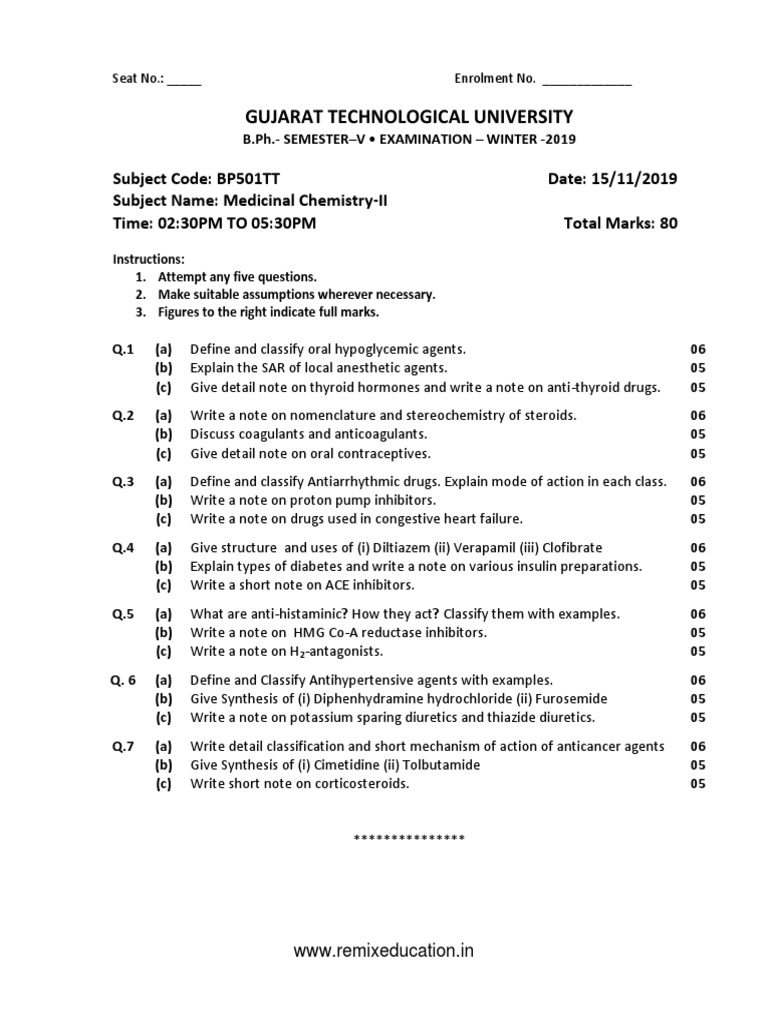 Seat No.: _____ Enrolment No. _____________

GUJARAT TECHNOLOGICAL UNIVERSITY
B.Ph.- SEMESTER–V • EXAMINATION – WINTER -2019

Subject Code: BP501TT Date: 15/11/2019
Subject Name: Medicinal Chemistry-II
Time: 02:30PM TO 05:30PM Total Marks: 80

Instructions:
1. Attempt any five questions.
2. Make suitable assumptions wherever necessary.
3. Figures to the right indicate full marks.

Q.1 (a) Define and classify oral hypoglycemic agents. 06
(b) Explain the SAR of local anesthetic agents. 05
(c) Give detail note on thyroid hormones and write a note on anti-thyroid drugs. 05

Q.2 (a) Write a note on nomenclature and stereochemistry of steroids. 06
(b) Discuss coagulants and anticoagulants. 05
(c) Give detail note on oral contraceptives. 05

Q.3 (a) Define and classify Antiarrhythmic drugs. Explain mode of action in each class. 06
(b) Write a note on proton pump inhibitors. 05
(c) Write a note on drugs used in congestive heart failure. 05

Q.4 (a) Give structure and uses of (i) Diltiazem (ii) Verapamil (iii) Clofibrate 06
(b) Explain types of diabetes and write a note on various insulin preparations. 05
(c) Write a short note on ACE inhibitors. 05

Q.5 (a) What are anti-histaminic? How they act? Classify them with examples. 06
(b) Write a note on HMG Co-A reductase inhibitors. 05
(c) Write a note on $H_2$-antagonists. 05

Q. 6 (a) Define and Classify Antihypertensive agents with examples. 06
(b) Give Synthesis of (i) Diphenhydramine hydrochloride (ii) Furosemide 05
(c) Write a note on potassium sparing diuretics and thiazide diuretics. 05

Q.7 (a) Write detail classification and short mechanism of action of anticancer agents 06
(b) Give Synthesis of (i) Cimetidine (ii) Tolbutamide 05
(c) Write short note on corticosteroids. 05

***************

www.remixeducation.in